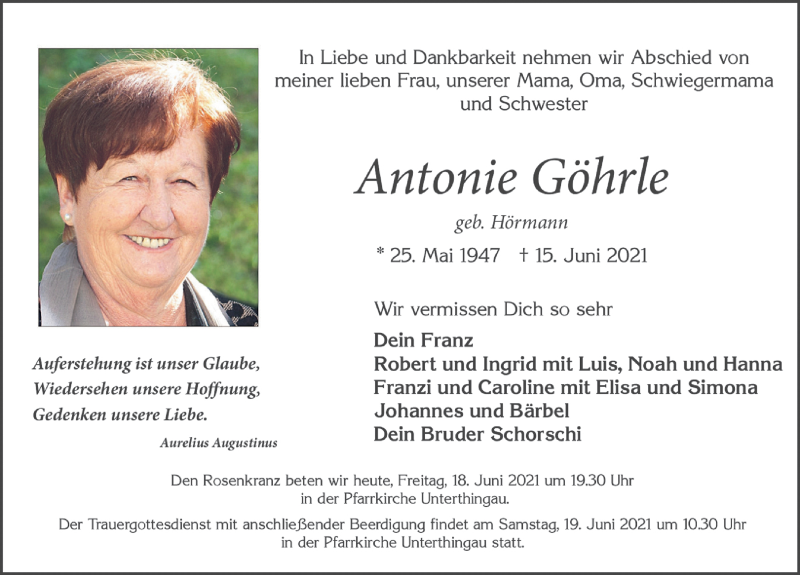 In Liebe und Dankbarkeit nehmen wir Abschied von meiner lieben Frau, unserer Mama, Oma, Schwiegermama und Schwester

Antonie Göhrle

geb. Hörmann

* 25. Mai 1947 † 15. Juni 2021

Wir vermissen Dich so sehr

Dein Franz
Robert und Ingrid mit Luis, Noah und Hanna
Franzi und Caroline mit Elisa und Simona
Johannes und Bärbel
Dein Bruder Schorschi

Auferstehung ist unser Glaube,
Wiedersehen unsere Hoffnung,
Gedenken unsere Liebe.

Aurelius Augustinus

Den Rosenkranz beten wir heute, Freitag, 18. Juni 2021 um 19.30 Uhr in der Pfarrkirche Unterthingau.

Der Trauergottesdienst mit anschließender Beerdigung findet am Samstag, 19. Juni 2021 um 10.30 Uhr in der Pfarrkirche Unterthingau statt.